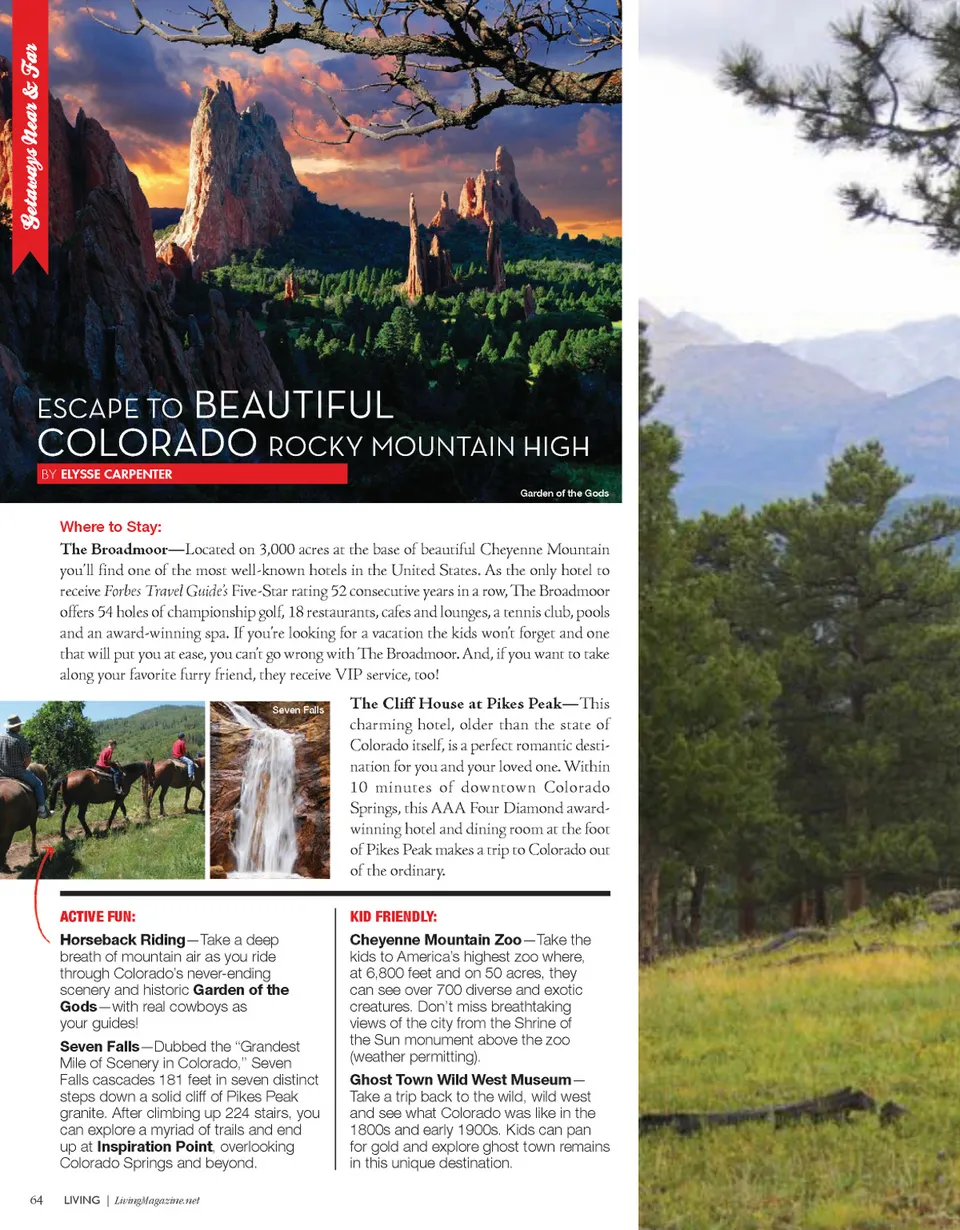 Getaways Near & Far

ESCAPE TO BEAUTIFUL COLORADO ROCKY MOUNTAIN HIGH

BY ELYSSE CARPENTER

Garden of the Gods

Where to Stay:

The Broadmoor—Located on 3,000 acres at the base of beautiful Cheyenne Mountain you'll find one of the most well-known hotels in the United States. As the only hotel to receive Forbes Travel Guide's Five-Star rating 52 consecutive years in a row, The Broadmoor offers 54 holes of championship golf, 18 restaurants, cafes and lounges, a tennis club, pools and an award-winning spa. If you're looking for a vacation the kids won't forget and one that will put you at ease, you can't go wrong with The Broadmoor. And, if you want to take along your favorite furry friend, they receive VIP service, too!

Seven Falls

The Cliff House at Pikes Peak—This charming hotel, older than the state of Colorado itself, is a perfect romantic destination for you and your loved one. Within 10 minutes of downtown Colorado Springs, this AAA Four Diamond award-winning hotel and dining room at the foot of Pikes Peak makes a trip to Colorado out of the ordinary.

ACTIVE FUN:

Horseback Riding—Take a deep breath of mountain air as you ride through Colorado's never-ending scenery and historic Garden of the Gods—with real cowboys as your guides!

Seven Falls—Dubbed the "Grandest Mile of Scenery in Colorado," Seven Falls cascades 181 feet in seven distinct steps down a solid cliff of Pikes Peak granite. After climbing up 224 stairs, you can explore a myriad of trails and end up at Inspiration Point, overlooking Colorado Springs and beyond.

KID FRIENDLY:

Cheyenne Mountain Zoo—Take the kids to America's highest zoo where, at 6,800 feet and on 50 acres, they can see over 700 diverse and exotic creatures. Don't miss breathtaking views of the city from the Shrine of the Sun monument above the zoo (weather permitting).

Ghost Town Wild West Museum—Take a trip back to the wild, wild west and see what Colorado was like in the 1800s and early 1900s. Kids can pan for gold and explore ghost town remains in this unique destination.

64 LIVING | LivingMagazine.net